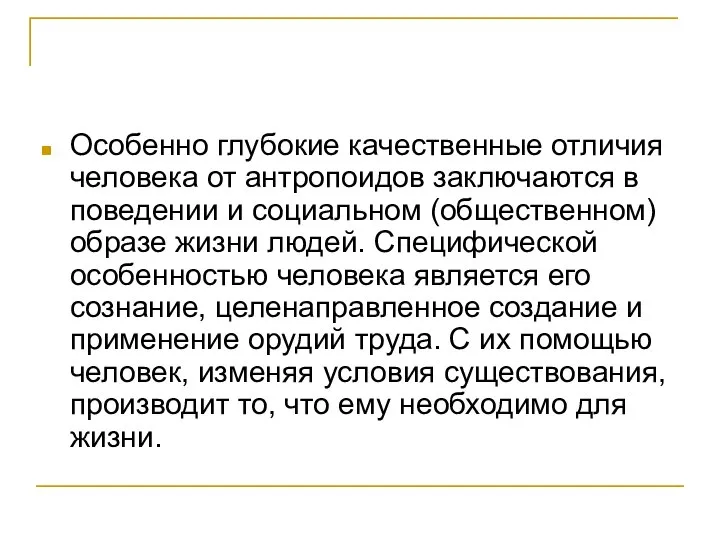 Особенно глубокие качественные отличия человека от антропоидов заключаются в поведении и социальном (общественном) образе жизни людей. Специфической особенностью человека является его сознание, целенаправленное создание и применение орудий труда. С их помощью человек, изменяя условия существования, производит то, что ему необходимо для жизни.